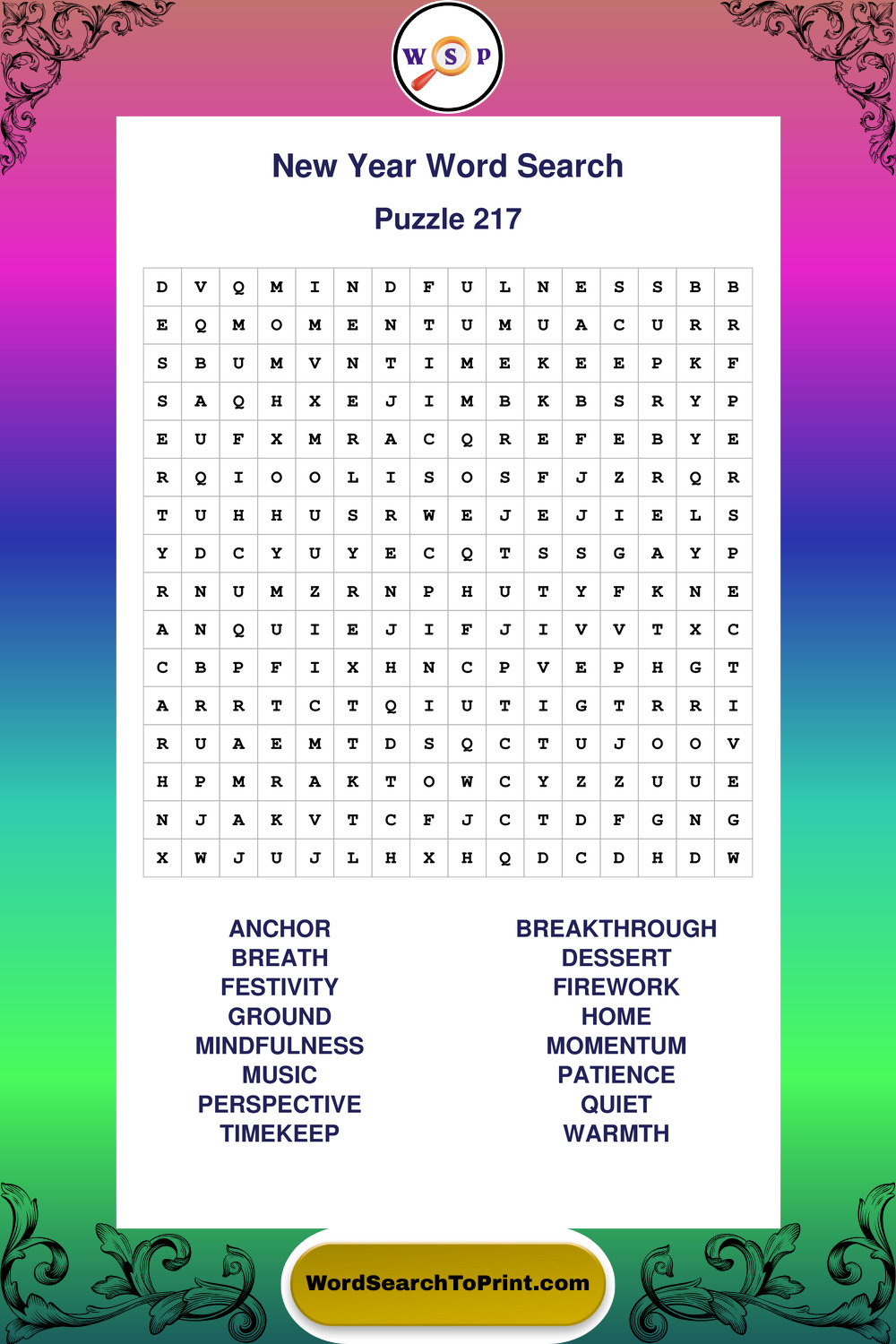 W S P

New Year Word Search

Puzzle 217

| D | V | Q | M | I | N | D | F | U | L | N | E | S | S | B | B |
|---|---|---|---|---|---|---|---|---|---|---|---|---|---|---|---|
| E | Q | M | O | M | E | N | T | U | M | U | A | C | U | R | R |
| S | B | U | M | V | N | T | I | M | E | K | E | E | P | K | F |
| S | A | Q | H | X | E | J | I | M | B | K | B | S | R | Y | P |
| E | U | F | X | M | R | A | C | Q | R | E | F | E | B | Y | E |
| R | Q | I | O | O | L | I | S | O | S | F | J | Z | R | Q | R |
| T | U | H | H | U | S | R | W | E | J | E | J | I | E | L | S |
| Y | D | C | Y | U | Y | E | C | Q | T | S | S | G | A | Y | P |
| R | N | U | M | Z | R | N | P | H | U | T | Y | F | K | N | E |
| A | N | Q | U | I | E | J | I | F | J | I | V | V | T | X | C |
| C | B | P | F | I | X | H | N | C | P | V | E | P | H | G | T |
| A | R | R | T | C | T | Q | I | U | T | I | G | T | R | R | I |
| R | U | A | E | M | T | D | S | Q | C | T | U | J | O | O | V |
| H | P | M | R | A | K | T | O | W | C | Y | Z | Z | U | U | E |
| N | J | A | K | V | T | C | F | J | C | T | D | F | G | N | G |
| X | W | J | U | J | L | H | X | H | Q | D | C | D | H | D | W |

ANCHOR
BREATH
FESTIVITY
GROUND
MINDFULNESS
MUSIC
PERSPECTIVE
TIMEKEEP

BREAKTHROUGH
DESSERT
FIREWORK
HOME
MOMENTUM
PATIENCE
QUIET
WARMTH

WordSearchToPrint.com